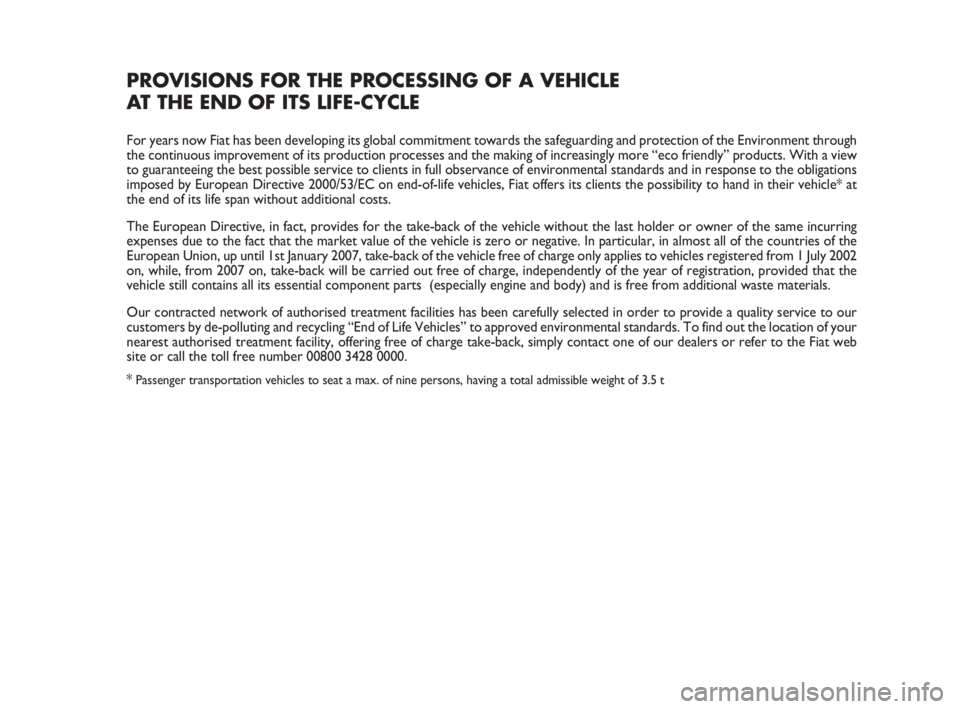 PROVISIONS FOR THE PROCESSING OF A VEHICLE
AT THE END OF ITS LIFE-CYCLE

For years now Fiat has been developing its global commitment towards the safeguarding and protection of the Environment through the continuous improvement of its production processes and the making of increasingly more “eco friendly” products. With a view to guaranteeing the best possible service to clients in full observance of environmental standards and in response to the obligations imposed by European Directive 2000/53/EC on end-of-life vehicles, Fiat offers its clients the possibility to hand in their vehicle* at the end of its life span without additional costs.

The European Directive, in fact, provides for the take-back of the vehicle without the last holder or owner of the same incurring expenses due to the fact that the market value of the vehicle is zero or negative. In particular, in almost all of the countries of the European Union, up until 1st January 2007, take-back of the vehicle free of charge only applies to vehicles registered from 1 July 2002 on, while, from 2007 on, take-back will be carried out free of charge, independently of the year of registration, provided that the vehicle still contains all its essential component parts (especially engine and body) and is free from additional waste materials.

Our contracted network of authorised treatment facilities has been carefully selected in order to provide a quality service to our customers by de-polluting and recycling “End of Life Vehicles” to approved environmental standards. To find out the location of your nearest authorised treatment facility, offering free of charge take-back, simply contact one of our dealers or refer to the Fiat web site or call the toll free number 00800 3428 0000.

* Passenger transportation vehicles to seat a max. of nine persons, having a total admissible weight of 3.5 t

carmanualsonline.info